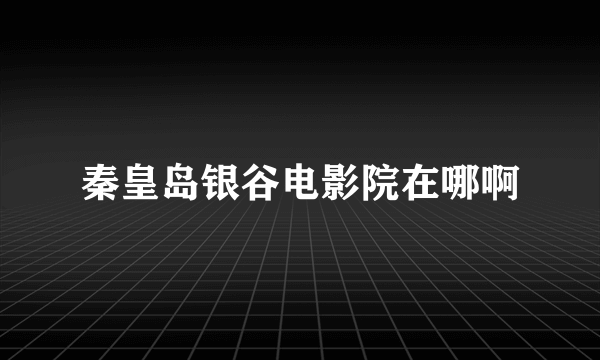 秦皇岛银谷电影院在哪啊